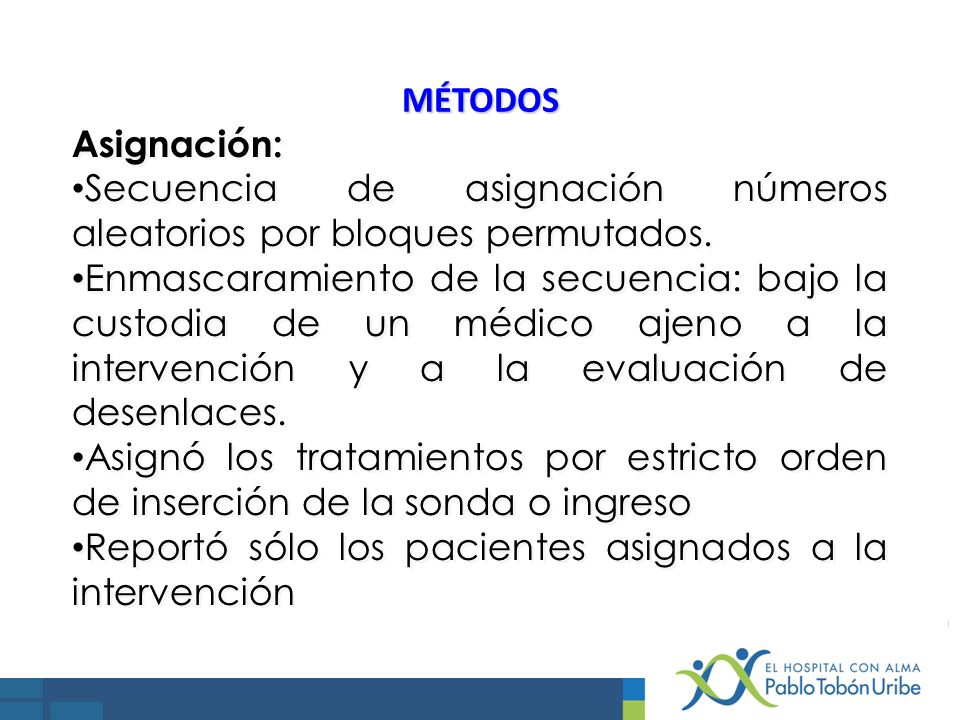 MÉTODOS

Asignación:

•Secuencia de asignación números aleatorios por bloques permutados.

•Enmascaramiento de la secuencia: bajo la custodia de un médico ajeno a la intervención y a la evaluación de desenlaces.

•Asignó los tratamientos por estricto orden de inserción de la sonda o ingreso

•Reportó sólo los pacientes asignados a la intervención

EL HOSPITAL CON ALMA
Pablo Tobón Uribe